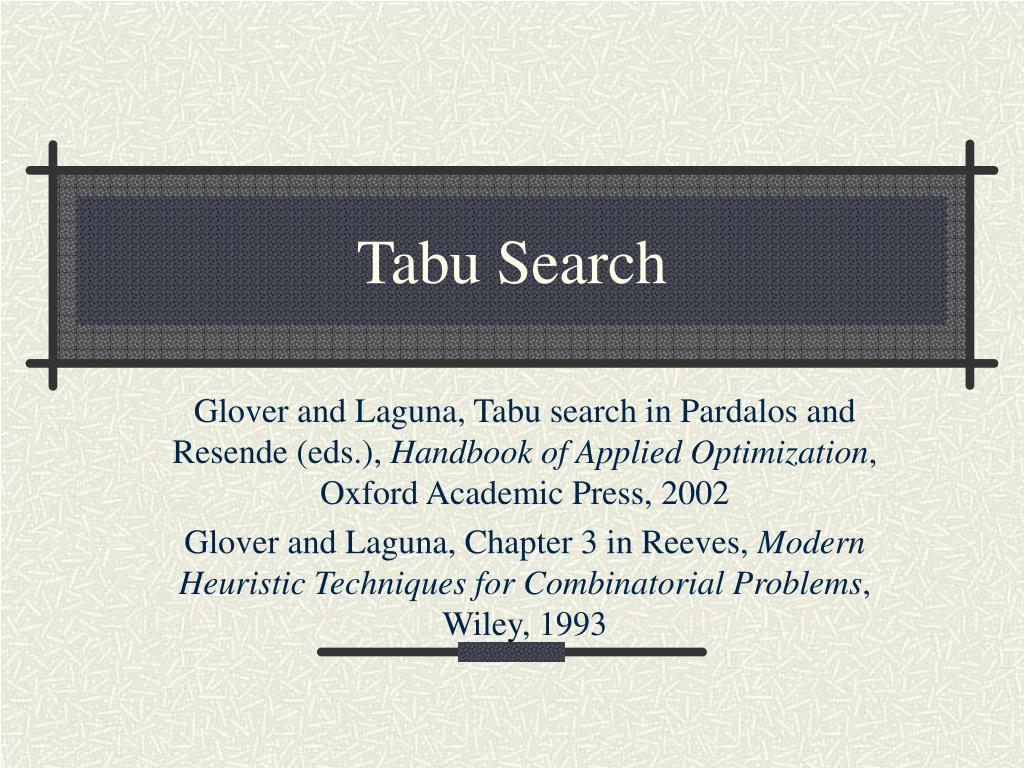 Tabu Search

Glover and Laguna, Tabu search in Pardalos and Resende (eds.), Handbook of Applied Optimization, Oxford Academic Press, 2002

Glover and Laguna, Chapter 3 in Reeves, Modern Heuristic Techniques for Combinatorial Problems, Wiley, 1993